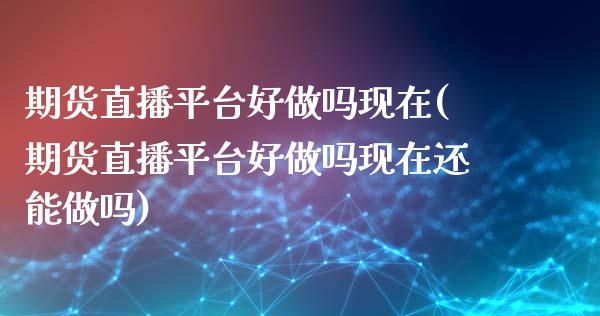 期货直播平台好做吗现在(期货直播平台好做吗现在还能做吗)